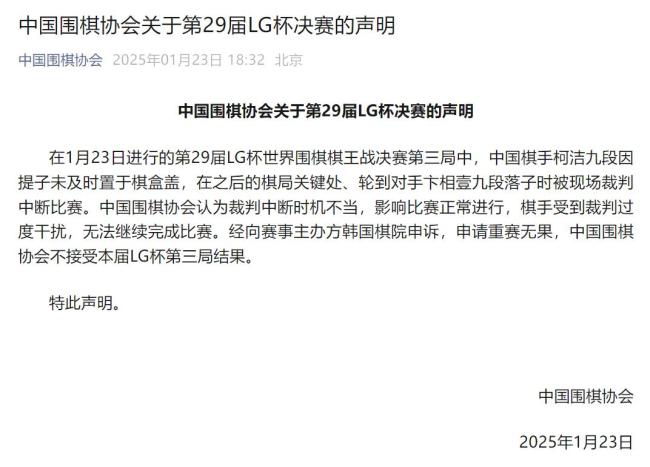 中国围棋协会关于第29届LG杯决赛的声明

中国围棋协会 2025年01月23日 18:32 北京

中国围棋协会关于第29届LG杯决赛的声明

在1月23日进行的第29届LG杯世界围棋棋王战决赛第三局中，中国棋手柯洁九段因提子未及时置于棋盒盖，在之后的棋局关键处、轮到对手卞相壹九段落子时被现场裁判中断比赛。中国围棋协会认为裁判中断时机不当，影响比赛正常进行，棋手受到裁判过度干扰，无法继续完成比赛。经向赛事主办方韩国棋院申诉，申请重赛无果，中国围棋协会不接受本届LG杯第三局结果。

特此声明。

中国围棋协会

2025年1月23日